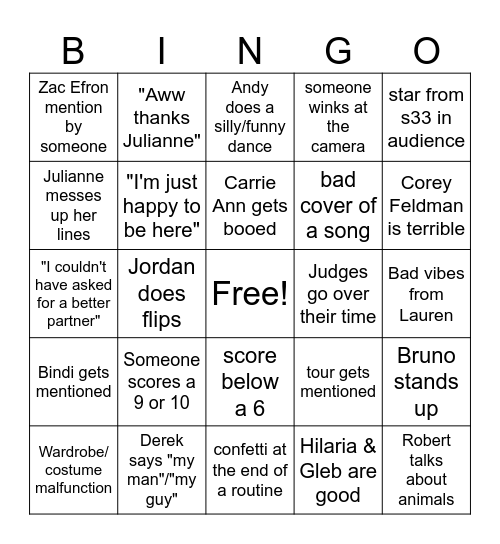 | B | I | N | G | O |
|---|---|---|---|---|
| Zac Efron mention by someone | "Aww thanks Julianne" | Andy does a silly/funny dance | someone winks at the camera | star from s33 in audience |
| Julianne messes up her lines | "I'm just happy to be here" | Carrie Ann gets booed | bad cover of a song | Corey Feldman is terrible |
| "I couldn't have asked for a better partner" | Jordan does flips | Free! | Judges go over their time | Bad vibes from Lauren |
| Bindi gets mentioned | Someone scores a 9 or 10 | score below a 6 | tour gets mentioned | Bruno stands up |
| Wardrobe/ costume malfunction | Derek says "my man"/"my guy" | confetti at the end of a routine | Hilaria & Gleb are good | Robert talks about animals |